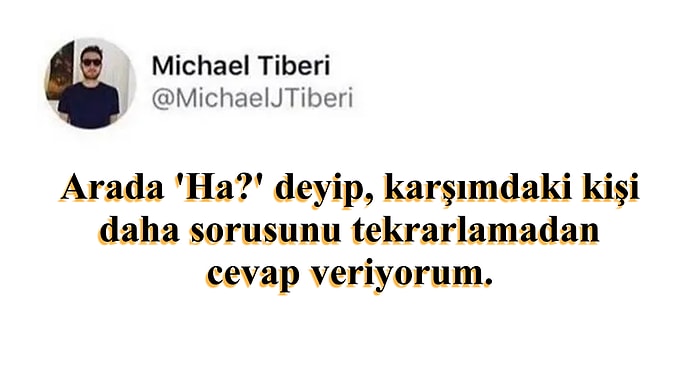 Michael Tiberi
@MichaelJTiberi

Arada 'Ha?' deyip, karşımdaki kişi daha sorusunu tekrarlamadan cevap veriyorum.